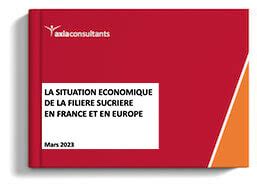 axiaconsultants

LA SITUATION ECONOMIQUE DE LA FILIERE SUCRIERE EN FRANCE ET EN EUROPE

Mars 2023